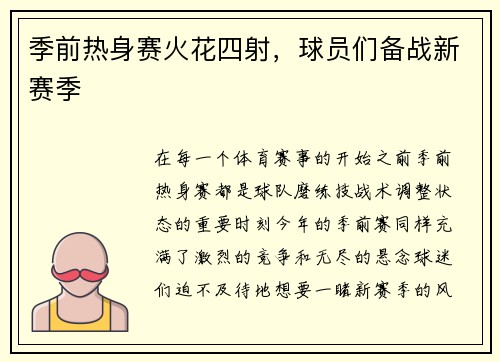 季前热身赛火花四射，球员们备战新赛季

在每一个体育赛事的开始之前季前热身赛都是球队磨练技战术调整状态的重要时刻今年的季前赛同样充满了激烈的竞争和无尽的悬念球迷们迫不及待地想要一睹新赛季的风